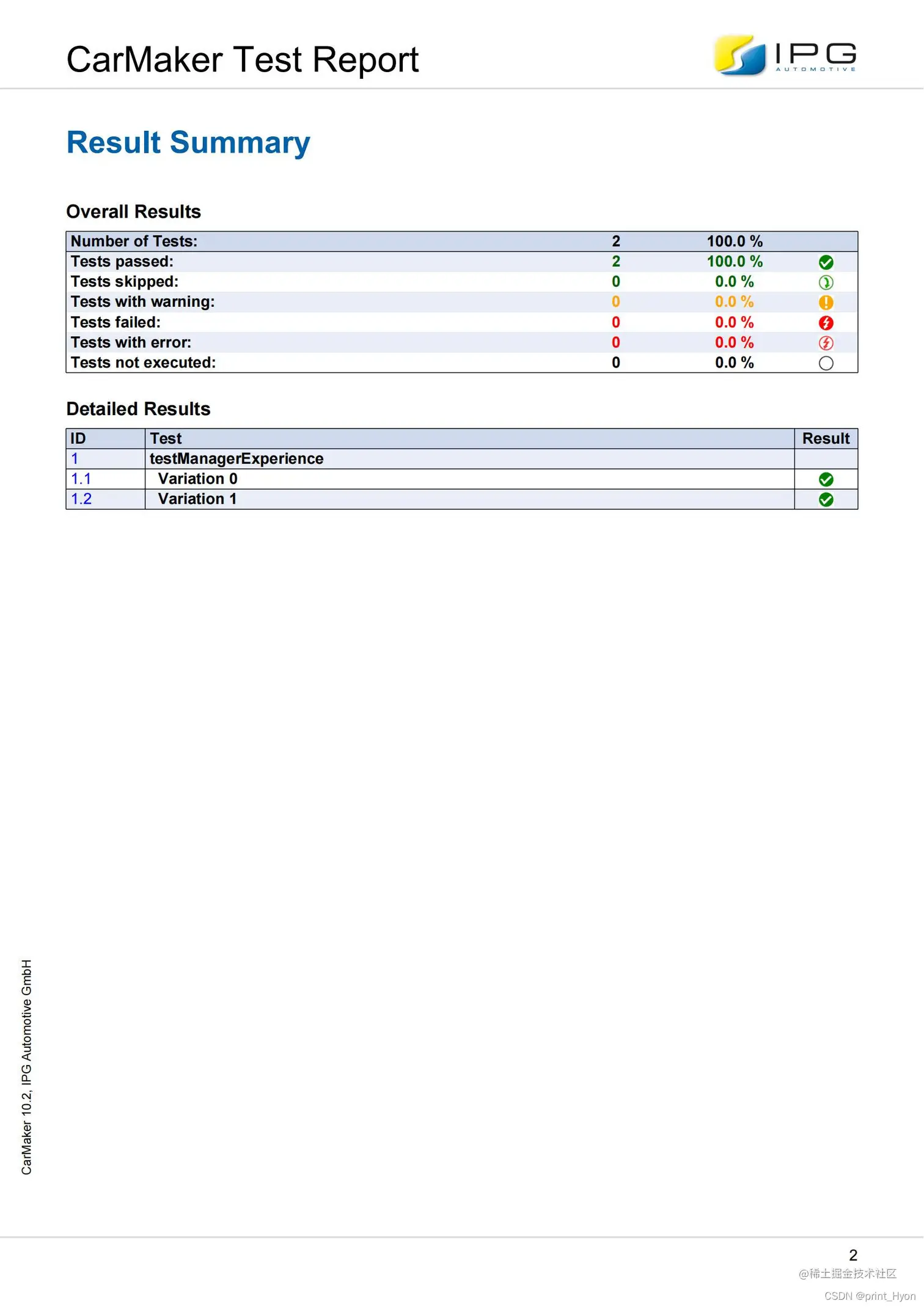 CarMaker Test Report

IPG AUTOMOTIVE

Result Summary

Overall Results

| Number of Tests: | 2 | 100.0 % | |
|---|---|---|---|
| Tests passed: | 2 | 100.0 % | |
| Tests skipped: | 0 | 0.0 % | |
| Tests with warning: | 0 | 0.0 % | |
| Tests failed: | 0 | 0.0 % | |
| Tests with error: | 0 | 0.0 % | |
| Tests not executed: | 0 | 0.0 % | |

Detailed Results

| ID | Test | Result |
|---|---|---|
| 1 | testManagerExperience | |
| 1.1 | Variation 0 | |
| 1.2 | Variation 1 | |

CarMaker 10.2, IPG Automotive GmbH

2

@稀土掘金技术社区

CSDN @print_Hyon